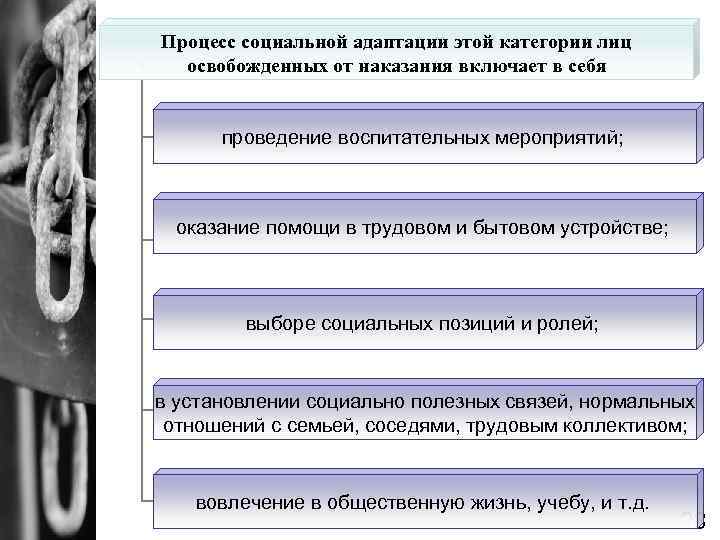 Процесс социальной адаптации этой категории лиц освобожденных от наказания включает в себя

проведение воспитательных мероприятий;

оказание помощи в трудовом и бытовом устройстве;

выборе социальных позиций и ролей;

в установлении социально полезных связей, нормальных отношений с семьей, соседями, трудовым коллективом;

вовлечение в общественную жизнь, учебу, и т.д.